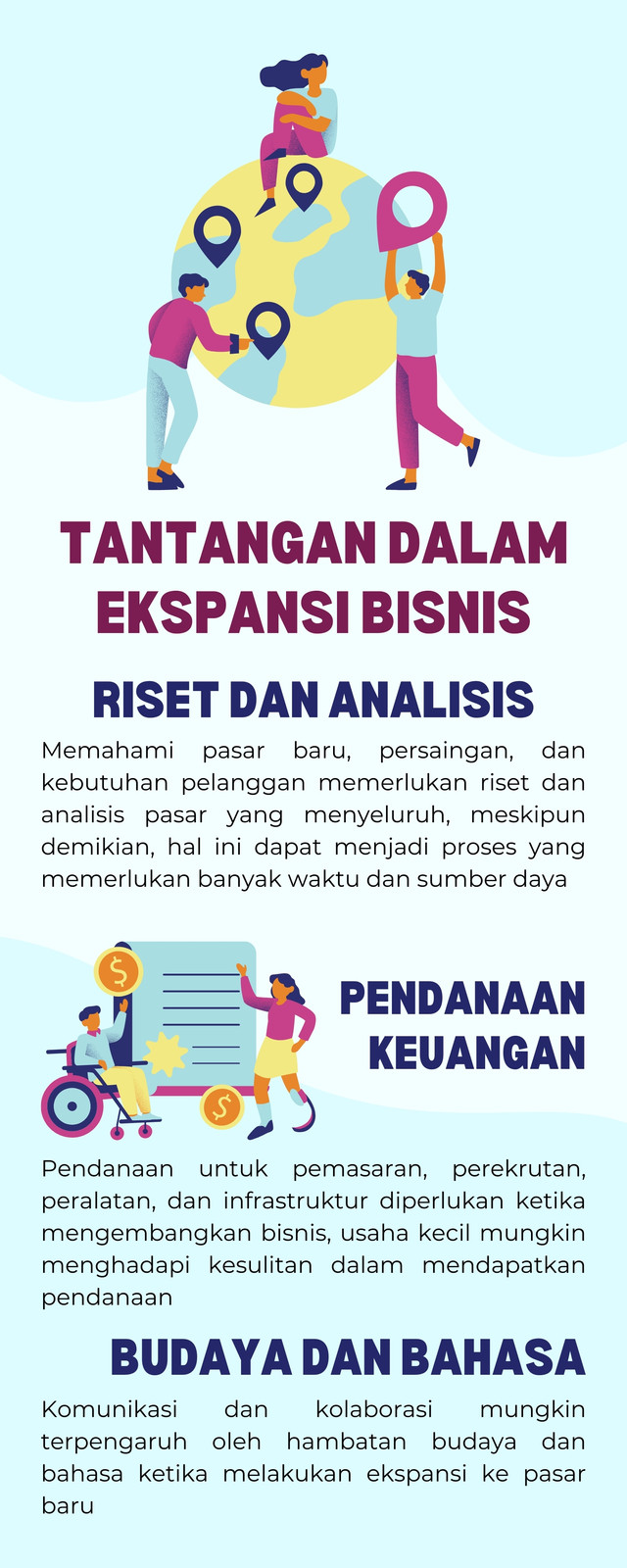 TANTANGAN DALAM EKSPANSI BISNIS

RISET DAN ANALISIS

Memahami pasar baru, persaingan, dan kebutuhan pelanggan memerlukan riset dan analisis pasar yang menyeluruh, meskipun demikian, hal ini dapat menjadi proses yang memerlukan banyak waktu dan sumber daya

PENDANAAN KEUANGAN

Pendanaan untuk pemasaran, perekrutan, peralatan, dan infrastruktur diperlukan ketika mengembangkan bisnis, usaha kecil mungkin menghadapi kesulitan dalam mendapatkan pendanaan

BUDAYA DAN BAHASA

Komunikasi dan kolaborasi mungkin terpengaruh oleh hambatan budaya dan bahasa ketika melakukan ekspansi ke pasar baru